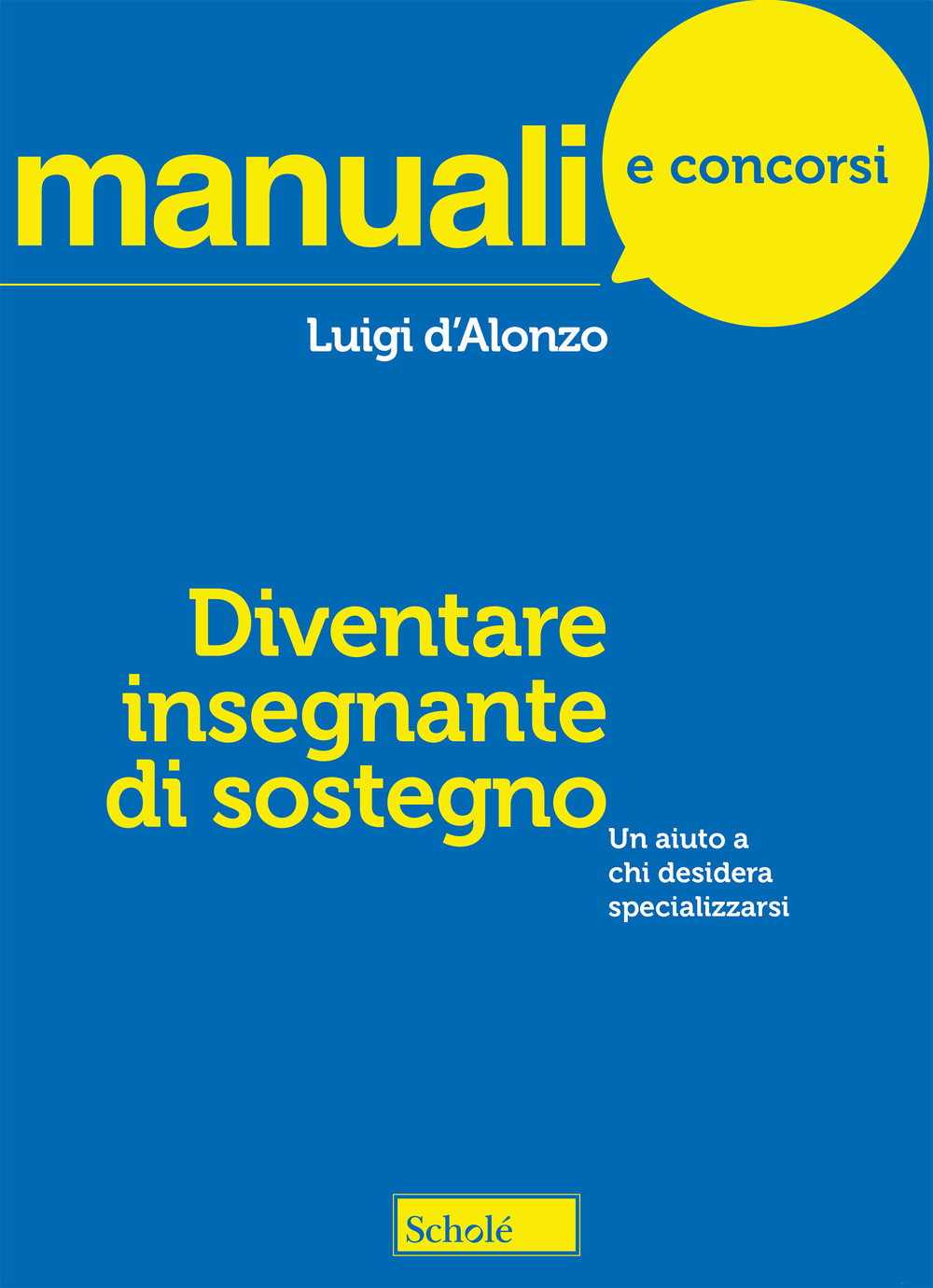 manuali e concorsi

Luigi d'Alonzo

Diventare insegnante di sostegno

Un aiuto a chi desidera specializzarsi

Scholé